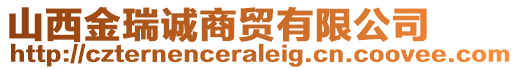 山西金瑞诚商贸有限公司
http://czternenceraleig.cn.coovee.com